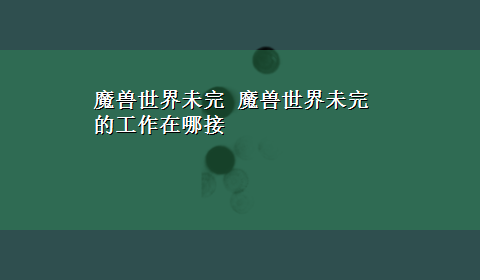 魔兽世界未完 魔兽世界未完的工作在哪接